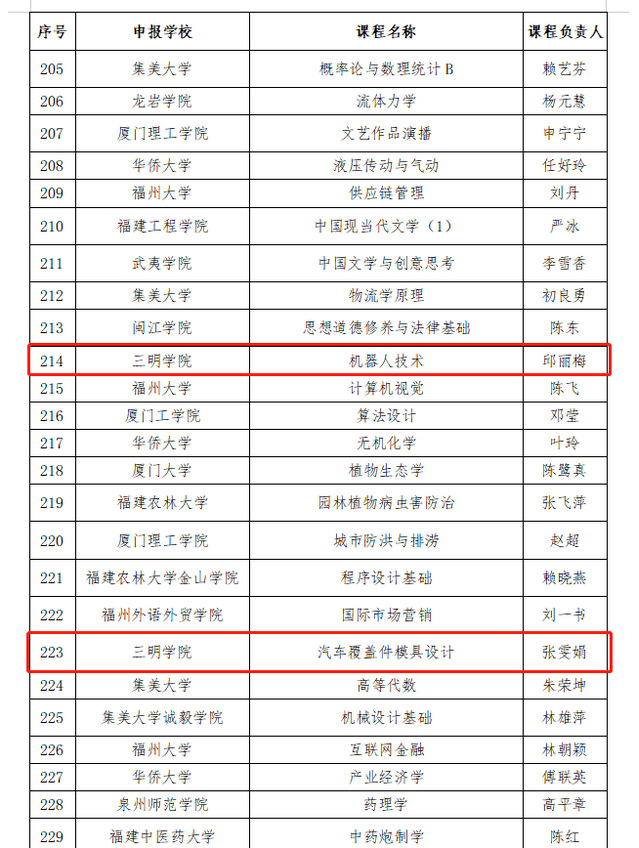 | 序号 | 申报学校 | 课程名称 | 课程负责人 |
|---|---|---|---|
| 205 | 集美大学 | 概率论与数理统计 B | 赖艺芬 |
| 206 | 龙岩学院 | 流体力学 | 杨元慧 |
| 207 | 厦门理工学院 | 文艺作品演播 | 申宁宁 |
| 208 | 华侨大学 | 液压传动与气动 | 任好玲 |
| 209 | 福州大学 | 供应链管理 | 刘丹 |
| 210 | 福建工程学院 | 中国现当代文学（1） | 严冰 |
| 211 | 武夷学院 | 中国文学与创意思考 | 李雪香 |
| 212 | 集美大学 | 物流学原理 | 初良勇 |
| 213 | 闽江学院 | 思想道德修养与法律基础 | 陈东 |
| 214 | 三明学院 | 机器人技术 | 邱丽梅 |
| 215 | 福州大学 | 计算机视觉 | 陈飞 |
| 216 | 厦门工学院 | 算法设计 | 邓莹 |
| 217 | 华侨大学 | 无机化学 | 叶玲 |
| 218 | 厦门大学 | 植物生态学 | 陈鹭真 |
| 219 | 福建农林大学 | 园林植物病虫害防治 | 张飞萍 |
| 220 | 厦门理工学院 | 城市防洪与排涝 | 赵超 |
| 221 | 福建农林大学金山学院 | 程序设计基础 | 赖晓燕 |
| 222 | 福州外语外贸学院 | 国际市场营销 | 刘一书 |
| 223 | 三明学院 | 汽车覆盖件模具设计 | 张雯娟 |
| 224 | 集美大学 | 高等代数 | 朱荣坤 |
| 225 | 集美大学诚毅学院 | 机械设计基础 | 林雄萍 |
| 226 | 福州大学 | 互联网金融 | 林朝颖 |
| 227 | 华侨大学 | 产业经济学 | 傅联英 |
| 228 | 泉州师范学院 | 药理学 | 高平章 |
| 229 | 福建中医药大学 | 中药炮制学 | 陈红 |